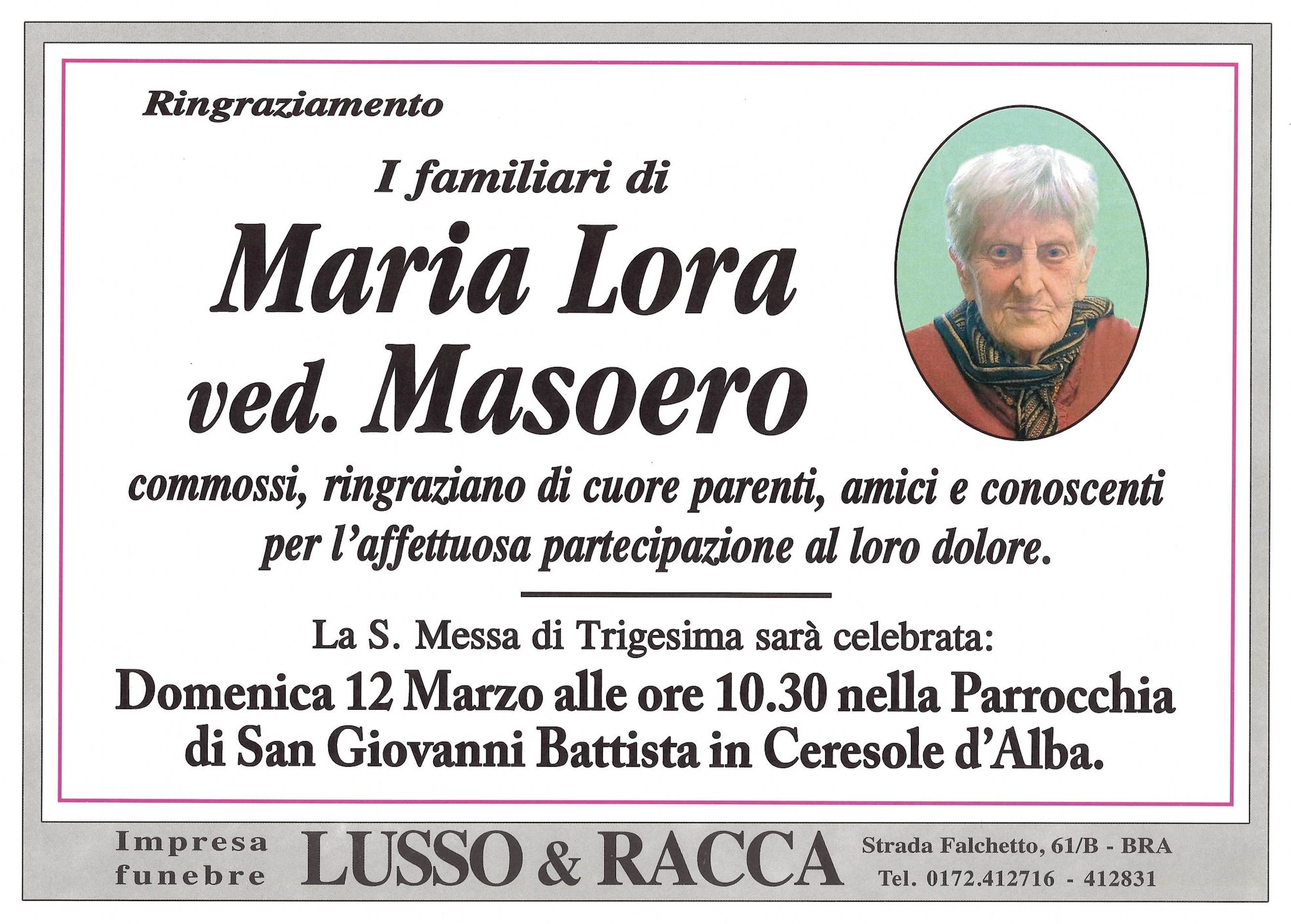 Ringraziamento

I familiari di

Maria Lora ved. Masoero

commossi, ringraziano di cuore parenti, amici e conoscenti per l'affettuosa partecipazione al loro dolore.

La S. Messa di Trigesima sarà celebrata:

Domenica 12 Marzo alle ore 10.30 nella Parrocchia di San Giovanni Battista in Ceresole d'Alba.

Impresa funebre LUSSO & RACCA Strada Falchetto, 61/B - BRA Tel. 0172.412716 - 412831